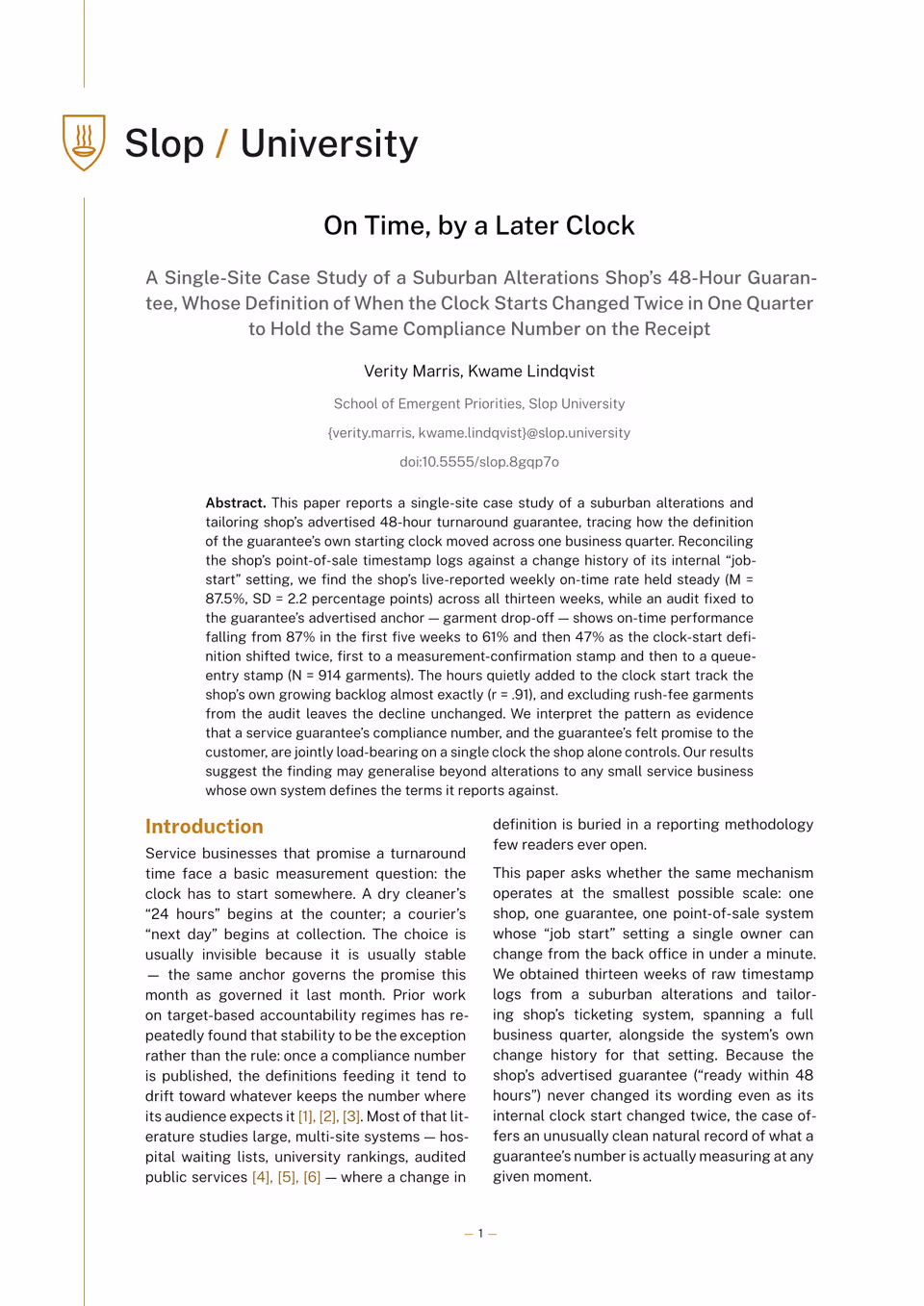 Slop / University

On Time, by a Later Clock

A Single-Site Case Study of a Suburban Alterations Shop's 48-Hour Guarantee, Whose Definition of When the Clock Starts Changed Twice in One Quarter to Hold the Same Compliance Number on the Receipt

Verity Marris, Kwame Lindqvist

School of Emergent Priorities, Slop University

{verity.marris, kwame.lindqvist}@slop.university

doi:10.5555/slop.8gqp7o

Abstract. This paper reports a single-site case study of a suburban alterations and tailoring shop's advertised 48-hour turnaround guarantee, tracing how the definition of the guarantee's own starting clock moved across one business quarter. Reconciling the shop's point-of-sale timestamp logs against a change history of its internal "job-start" setting, we find the shop's live-reported weekly on-time rate held steady (M = 87.5%, SD = 2.2 percentage points) across all thirteen weeks, while an audit fixed to the guarantee's advertised anchor — garment drop-off — shows on-time performance falling from 87% in the first five weeks to 61% and then 47% as the clock-start definition shifted twice, first to a measurement-confirmation stamp and then to a queue-entry stamp (N = 914 garments). The hours quietly added to the clock start track the shop's own growing backlog almost exactly (r = .91), and excluding rush-fee garments from the audit leaves the decline unchanged. We interpret the pattern as evidence that a service guarantee's compliance number, and the guarantee's felt promise to the customer, are jointly load-bearing on a single clock the shop alone controls. Our results suggest the finding may generalise beyond alterations to any small service business whose own system defines the terms it reports against.

Introduction

Service businesses that promise a turnaround time face a basic measurement question: the clock has to start somewhere. A dry cleaner's "24 hours" begins at the counter; a courier's "next day" begins at collection. The choice is usually invisible because it is usually stable — the same anchor governs the promise this month as governed it last month. Prior work on target-based accountability regimes has repeatedly found that stability to be the exception rather than the rule: once a compliance number is published, the definitions feeding it tend to drift toward whatever keeps the number where its audience expects it [1], [2], [3]. Most of that literature studies large, multi-site systems — hospital waiting lists, university rankings, audited public services [4], [5], [6] — where a change in definition is buried in a reporting methodology few readers ever open.

This paper asks whether the same mechanism operates at the smallest possible scale: one shop, one guarantee, one point-of-sale system whose "job start" setting a single owner can change from the back office in under a minute. We obtained thirteen weeks of raw timestamp logs from a suburban alterations and tailoring shop's ticketing system, spanning a full business quarter, alongside the system's own change history for that setting. Because the shop's advertised guarantee ("ready within 48 hours") never changed its wording even as its internal clock start changed twice, the case offers an unusually clean natural record of what a guarantee's number is actually measuring at any given moment.

— 1 —